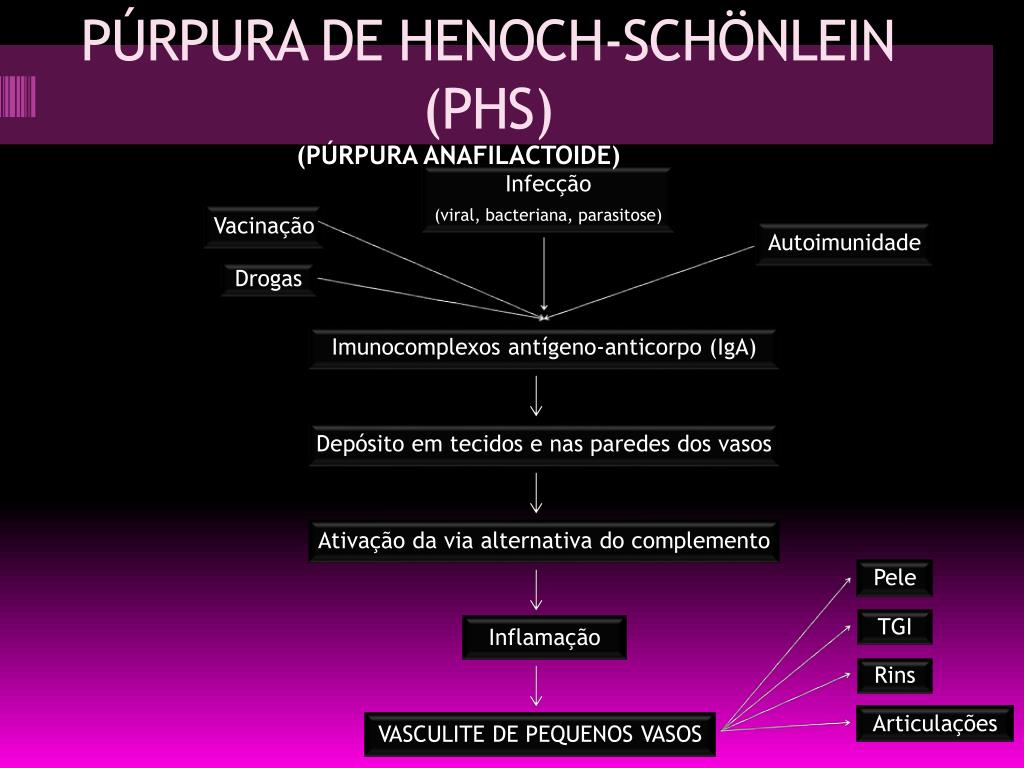 PÚRPURA DE HENOCH-SCHÖNLEIN (PHS)

(PÚRPURA ANAFILACTOIDE)

Infecção
(viral, bacteriana, parasitose)

Vacinação

Drogas

Autoimunidade

Imunocomplexos antígeno-anticorpo (IgA)

Depósito em tecidos e nas paredes dos vasos

Ativação da via alternativa do complemento

Inflamação

VASCULITE DE PEQUENOS VASOS

Pele

TGI

Rins

Articulações